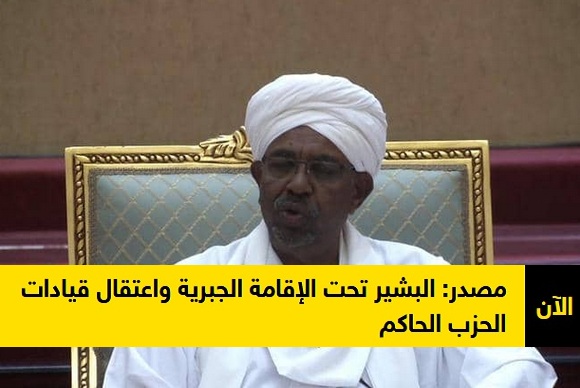 الآن

مصدر: البشير تحت الإقامة الجبرية واعتقال قيادات الحزب الحاكم